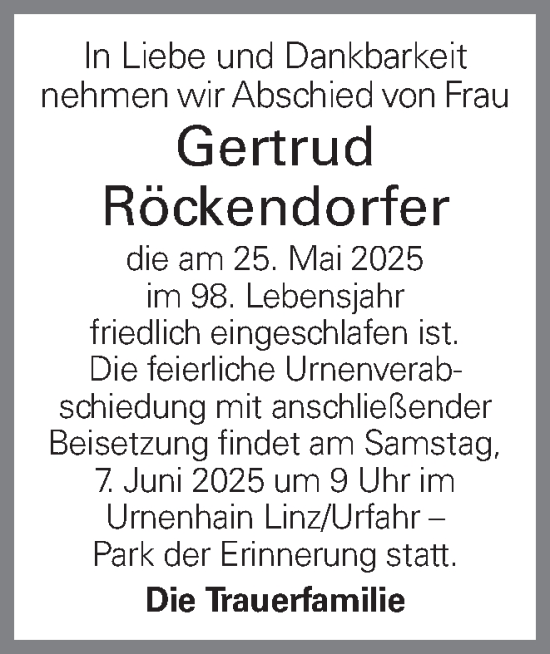 In Liebe und Dankbarkeit nehmen wir Abschied von Frau

Gertrud Röckendorfer

die am 25. Mai 2025 im 98. Lebensjahr friedlich eingeschlafen ist. Die feierliche Urnenverabschiedung mit anschließender Beisetzung findet am Samstag, 7. Juni 2025 um 9 Uhr im Urnenhain Linz/Urfahr – Park der Erinnerung statt.

Die Trauerfamilie